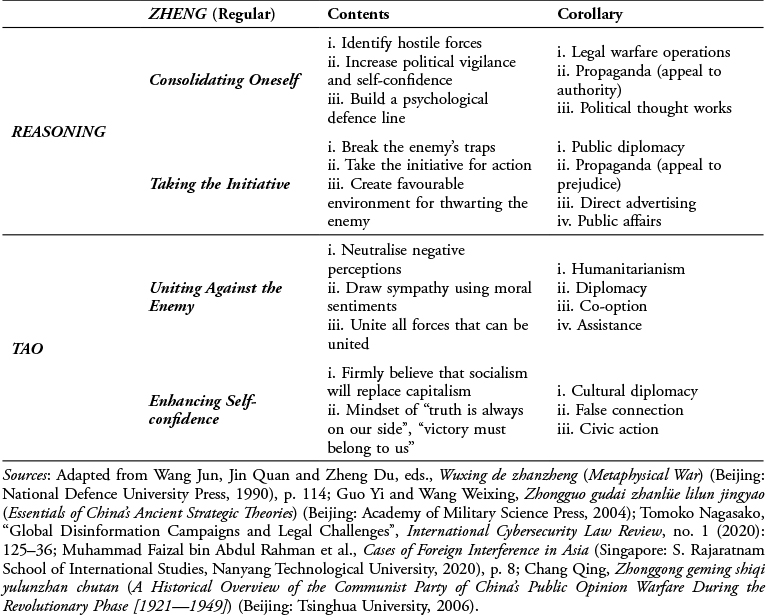 |  | ZHENG (Regular) | Contents | Corollary |
|---|---|---|---|
| REASONING | Consolidating Oneself | i. Identify hostile forces ii. Increase political vigilance and self-confidence iii. Build a psychological defence line | i. Legal warfare operations ii. Propaganda (appeal to authority) iii. Political thought works |
|  | Taking the Initiative | i. Break the enemy's traps ii. Take the initiative for action iii. Create favourable environment for thwarting the enemy | i. Public diplomacy ii. Propaganda (appeal to prejudice) iii. Direct advertising iv. Public affairs |
| TAO | Uniting Against the Enemy | i. Neutralise negative perceptions ii. Draw sympathy using moral sentiments iii. Unite all forces that can be united | i. Humanitarianism ii. Diplomacy iii. Co-option iv. Assistance |
|  | Enhancing Self-confidence | i. Firmly believe that socialism will replace capitalism ii. Mindset of "truth is always on our side", "victory must belong to us" | i. Cultural diplomacy ii. False connection iii. Civic action |

Sources: Adapted from Wang Jun, Jin Quan and Zheng Du, eds., Wuxing de zhanzheng (Metaphysical War) (Beijing: National Defence University Press, 1990), p. 114; Guo Yi and Wang Weixing, Zhongguo gudai zhanlüe lilun jingyao (Essentials of China's Ancient Strategic Theories) (Beijing: Academy of Military Science Press, 2004); Tomoko Nagasako, "Global Disinformation Campaigns and Legal Challenges", International Cybersecurity Law Review, no. 1 (2020): 125–36; Muhammad Faizal bin Abdul Rahman et al., Cases of Foreign Interference in Asia (Singapore: S. Rajaratnam School of International Studies, Nanyang Technological University, 2020), p. 8; Chang Qing, Zhonggong geming shiqi yulunzhan chutan (A Historical Overview of the Communist Party of China's Public Opinion Warfare During the Revolutionary Phase [1921—1949]) (Beijing: Tsinghua University, 2006).